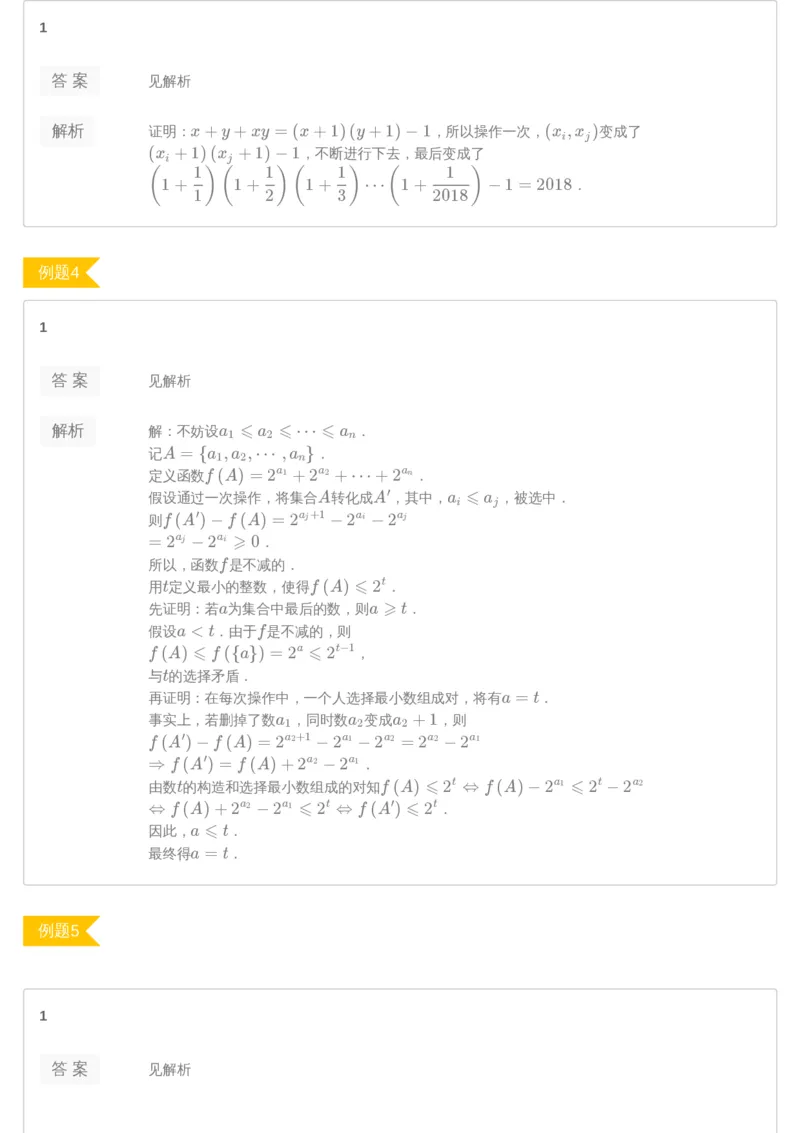 1

答案 见解析

解析 证明：$x+y+xy=(x+1)(y+1)-1$，所以操作一次，$(x_i,x_j)$变成了$(x_i+1)(x_j+1)-1$，不断进行下去，最后变成了$\left(1+\frac{1}{1}\right)\left(1+\frac{1}{2}\right)\left(1+\frac{1}{3}\right)\cdots\left(1+\frac{1}{2018}\right)-1=2018$．

例题4

1

答案 见解析

解析 解：不妨设$a_1\leqslant a_2\leqslant\cdots\leqslant a_n$．
记$A=\{a_1,a_2,\cdots,a_n\}$．
定义函数$f(A)=2^{a_1}+2^{a_2}+\cdots+2^{a_n}$．
假设通过一次操作，将集合$A$转化成$A'$，其中，$a_i\leqslant a_j$，被选中．
则$f(A')-f(A)=2^{a_j+1}-2^{a_i}-2^{a_j}$
$=2^{a_j}-2^{a_i}\geqslant 0$．
所以，函数$f$是不减的．
用$t$定义最小的整数，使得$f(A)\leqslant 2^t$．
先证明：若$a$为集合中最后的数，则$a\geqslant t$．
假设$a<t$．由于$f$是不减的，则
$f(A)\leqslant f(\{a\})=2^a\leqslant 2^{t-1}$，
与$t$的选择矛盾．
再证明：在每次操作中，一个人选择最小数组成对，将有$a=t$．
事实上，若删掉了数$a_1$，同时数$a_2$变成$a_2+1$，则
$f(A')-f(A)=2^{a_2+1}-2^{a_1}-2^{a_2}=2^{a_2}-2^{a_1}$
$\Rightarrow f(A')=f(A)+2^{a_2}-2^{a_1}$．
由数$t$的构造和选择最小数组成的对知$f(A)\leqslant 2^t\Leftrightarrow f(A)-2^{a_1}\leqslant 2^t-2^{a_2}$
$\Leftrightarrow f(A)+2^{a_2}-2^{a_1}\leqslant 2^t\Leftrightarrow f(A')\leqslant 2^t$．
因此，$a\leqslant t$．
最终得$a=t$．

例题5

1

答案 见解析